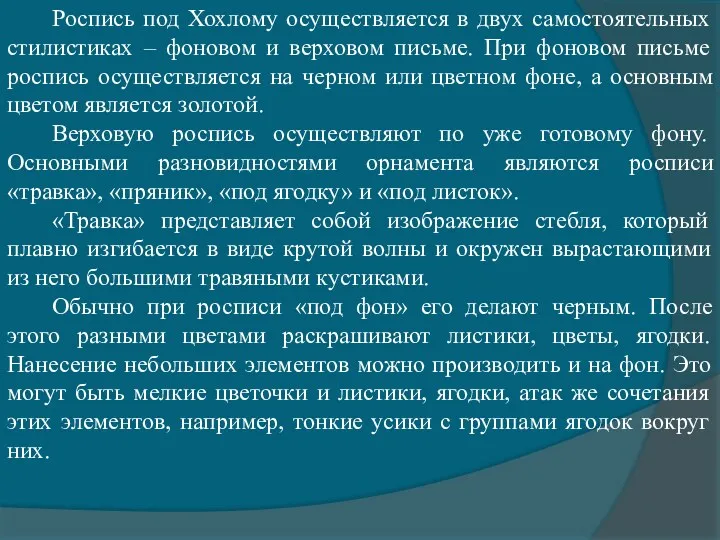 Роспись под Хохлому осуществляется в двух самостоятельных стилистиках – фоновом и верховом письме. При фоновом письме роспись осуществляется на черном или цветном фоне, а основным цветом является золотой.

Верховую роспись осуществляют по уже готовому фону. Основными разновидностями орнамента являются росписи «травка», «пряник», «под ягодку» и «под листок».

«Травка» представляет собой изображение стебля, который плавно изгибается в виде крутой волны и окружен вырастающими из него большими травяными кустиками.

Обычно при росписи «под фон» его делают черным. После этого разными цветами раскрашивают листики, цветы, ягодки. Нанесение небольших элементов можно производить и на фон. Это могут быть мелкие цветочки и листики, ягодки, атак же сочетания этих элементов, например, тонкие усики с группами ягодок вокруг них.